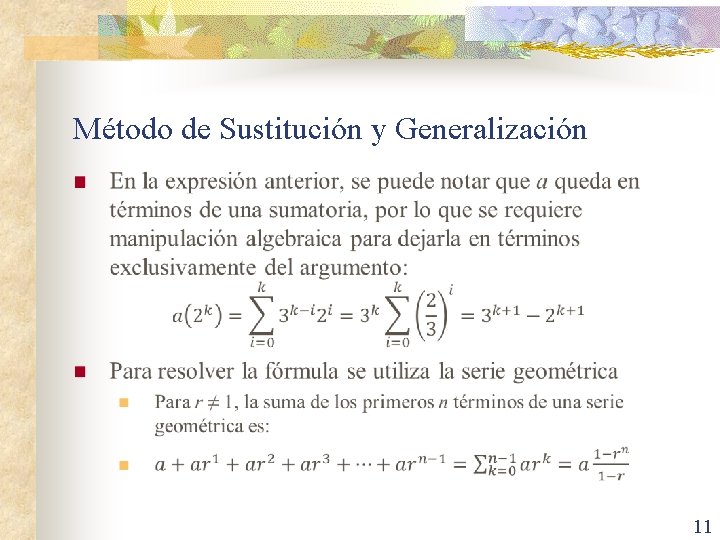 Método de Sustitución y Generalización

En la expresión anterior, se puede notar que $a$ queda en términos de una sumatoria, por lo que se requiere manipulación algebraica para dejarla en términos exclusivamente del argumento:

$a(2^k) = \sum_{i=0}^{k} 3^{k-i}2^i = 3^k \sum_{i=0}^{k} \left(\frac{2}{3}\right)^i = 3^{k+1} - 2^{k+1}$

Para resolver la fórmula se utiliza la serie geométrica

Para $r \neq 1$, la suma de los primeros $n$ términos de una serie geométrica es:

$a + ar^1 + ar^2 + ar^3 + \cdots + ar^{n-1} = \sum_{k=0}^{n-1} ar^k = a\frac{1-r^n}{1-r}$

11